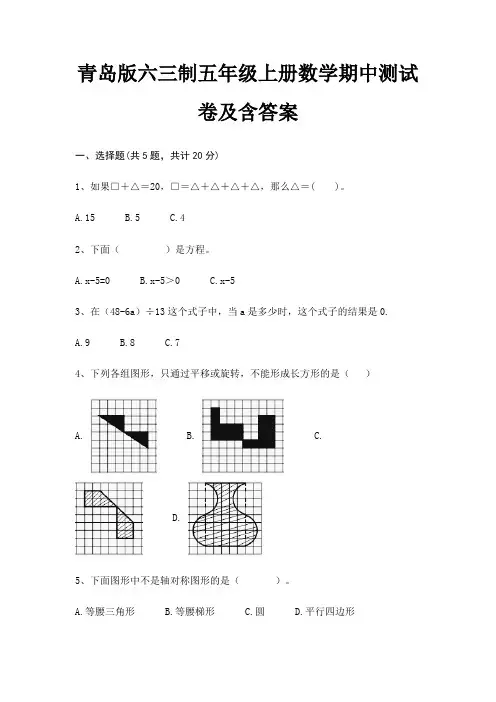 青岛版六三制五年级上册数学期中测试卷及含答案

一、选择题(共 5 题，共计 20 分)

1、如果□＋△＝20，□＝△＋△＋△＋△，那么△＝(　　)。

A. 15　　B. 5　　C. 4

2、下面（　　　　）是方程。

A. x-5=0　　B. x-5＞0　　C. x-5

3、在（48-6a）÷13 这个式子中，当 a 是多少时，这个式子的结果是 0.

A. 9　　B. 8　　C. 7

4、下列各组图形，只通过平移或旋转，不能形成长方形的是（　　）

A.　　B.　　C.

D.

5、下面图形中不是轴对称图形的是（　　　）。

A. 等腰三角形　　B. 等腰梯形　　C. 圆　　D. 平行四边形